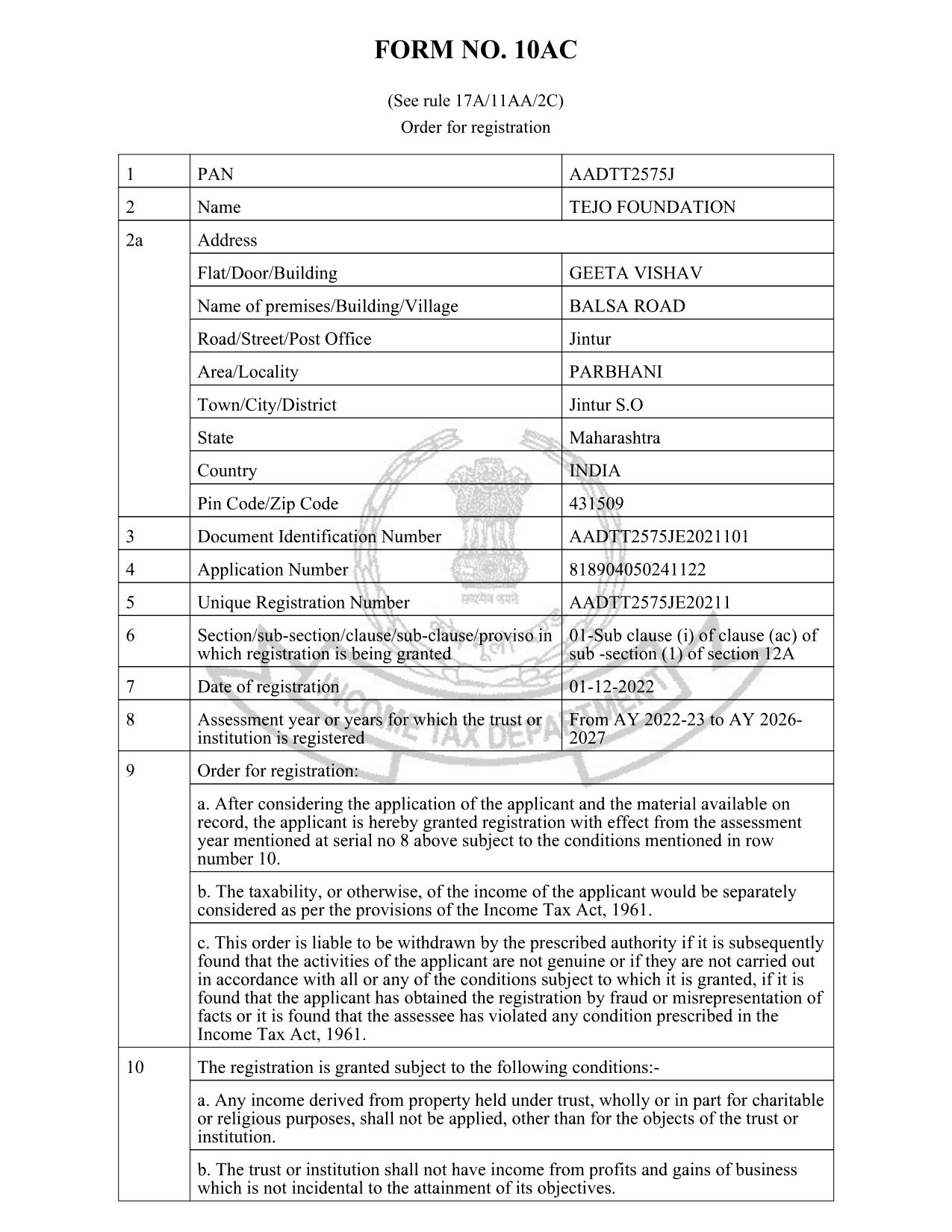 FORM NO. 10AC

(See rule 17A/11AA/2C)
Order for registration

| 1 | PAN | AADTT2575J |
|---|---|---|
| 2 | Name | TEJO FOUNDATION |
| 2a | Address | |
| | Flat/Door/Building | GEETA VISHAV |
| | Name of premises/Building/Village | BALSA ROAD |
| | Road/Street/Post Office | Jintur |
| | Area/Locality | PARBHANI |
| | Town/City/District | Jintur S.O |
| | State | Maharashtra |
| | Country | INDIA |
| | Pin Code/Zip Code | 431509 |
| 3 | Document Identification Number | AADTT2575JE2021101 |
| 4 | Application Number | 818904050241122 |
| 5 | Unique Registration Number | AADTT2575JE20211 |
| 6 | Section/sub-section/clause/sub-clause/proviso in which registration is being granted | 01-Sub clause (i) of clause (ac) of sub -section (1) of section 12A |
| 7 | Date of registration | 01-12-2022 |
| 8 | Assessment year or years for which the trust or institution is registered | From AY 2022-23 to AY 2026-2027 |
| 9 | Order for registration: | |
| | a. After considering the application of the applicant and the material available on record, the applicant is hereby granted registration with effect from the assessment year mentioned at serial no 8 above subject to the conditions mentioned in row number 10. | |
| | b. The taxability, or otherwise, of the income of the applicant would be separately considered as per the provisions of the Income Tax Act, 1961. | |
| | c. This order is liable to be withdrawn by the prescribed authority if it is subsequently found that the activities of the applicant are not genuine or if they are not carried out in accordance with all or any of the conditions subject to which it is granted, if it is found that the applicant has obtained the registration by fraud or misrepresentation of facts or it is found that the assessee has violated any condition prescribed in the Income Tax Act, 1961. | |
| 10 | The registration is granted subject to the following conditions:- | |
| | a. Any income derived from property held under trust, wholly or in part for charitable or religious purposes, shall not be applied, other than for the objects of the trust or institution. | |
| | b. The trust or institution shall not have income from profits and gains of business which is not incidental to the attainment of its objectives. | |

सत्यमेव जयते
INCOME TAX DEPARTMENT